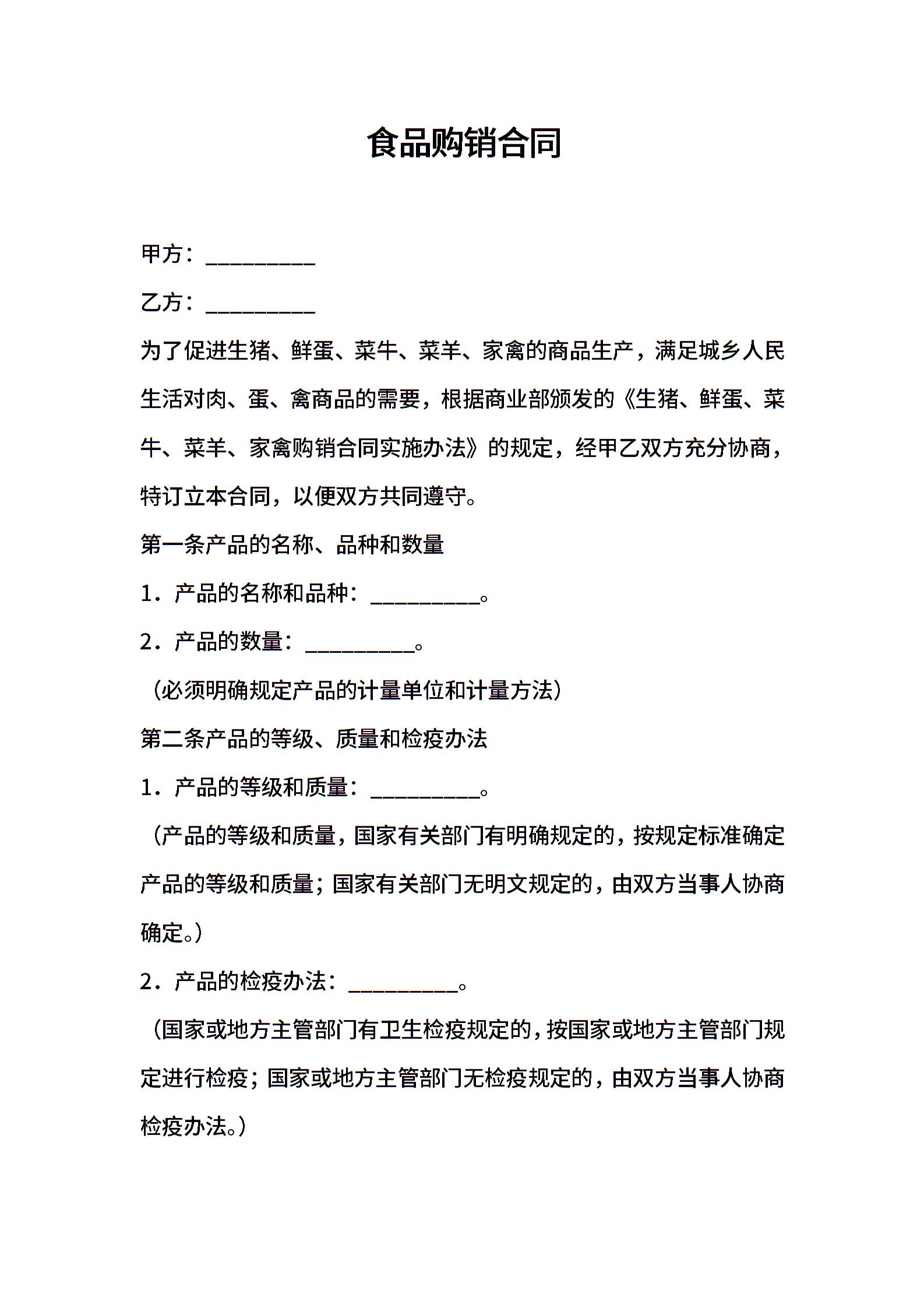 食品购销合同

甲方：____

乙方：____

为了促进生猪、鲜蛋、菜牛、菜羊、家禽的商品生产，满足城乡人民生活对肉、蛋、禽商品的需要，根据商业部颁发的《生猪、鲜蛋、菜牛、菜羊、家禽购销合同实施办法》的规定，经甲乙双方充分协商，特订立本合同，以便双方共同遵守。

第一条产品的名称、品种和数量

1．产品的名称和品种：____。

2．产品的数量：____。

（必须明确规定产品的计量单位和计量方法）

第二条产品的等级、质量和检疫办法

1．产品的等级和质量：____。

（产品的等级和质量，国家有关部门有明确规定的，按规定标准确定产品的等级和质量；国家有关部门无明文规定的，由双方当事人协商确定。）

2．产品的检疫办法：____。

（国家或地方主管部门有卫生检疫规定的，按国家或地方主管部门规定进行检疫；国家或地方主管部门无检疫规定的，由双方当事人协商检疫办法。）